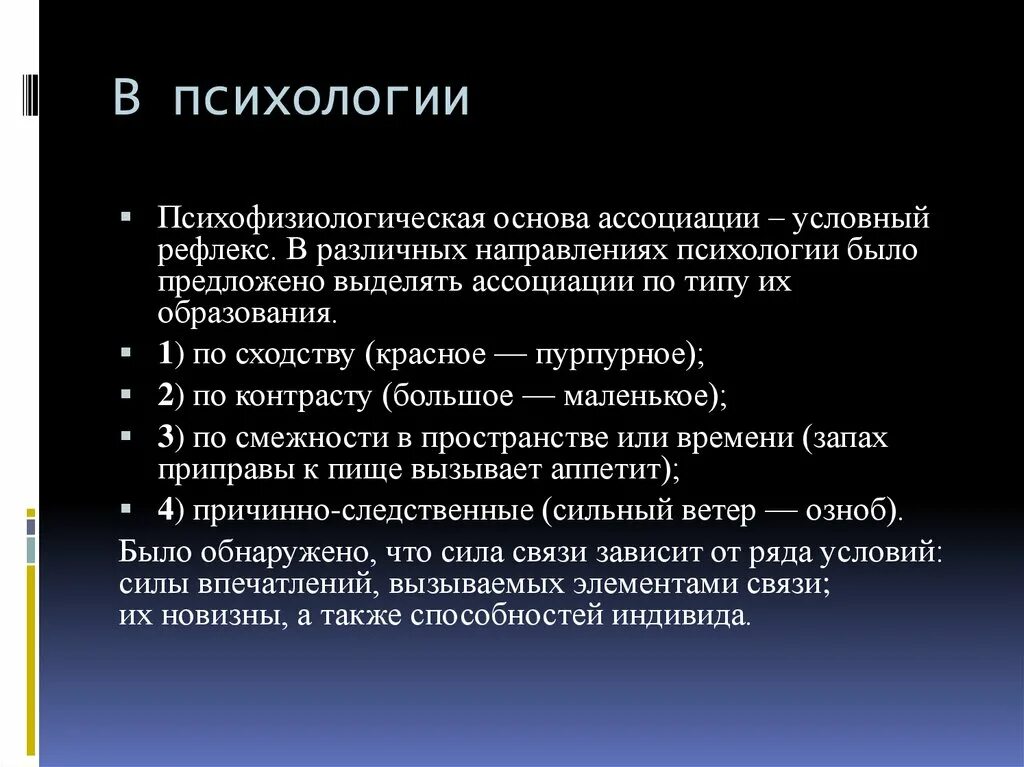 В психологии

▪ Психофизиологическая основа ассоциации – условный рефлекс. В различных направлениях психологии было предложено выделять ассоциации по типу их образования.

▪ 1) по сходству (красное — пурпурное);

▪ 2) по контрасту (большое — маленькое);

▪ 3) по смежности в пространстве или времени (запах приправы к пище вызывает аппетит);

▪ 4) причинно-следственные (сильный ветер — озноб).

Было обнаружено, что сила связи зависит от ряда условий: силы впечатлений, вызываемых элементами связи; их новизны, а также способностей индивида.